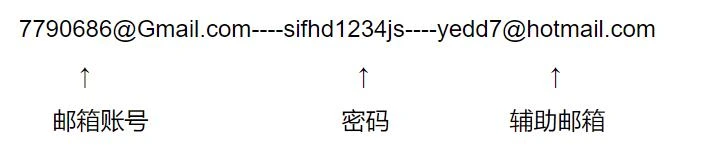 7790686@Gmail.com----sifhd1234js----yedd7@hotmail.com

↑ ↑ ↑

邮箱账号 密码 辅助邮箱